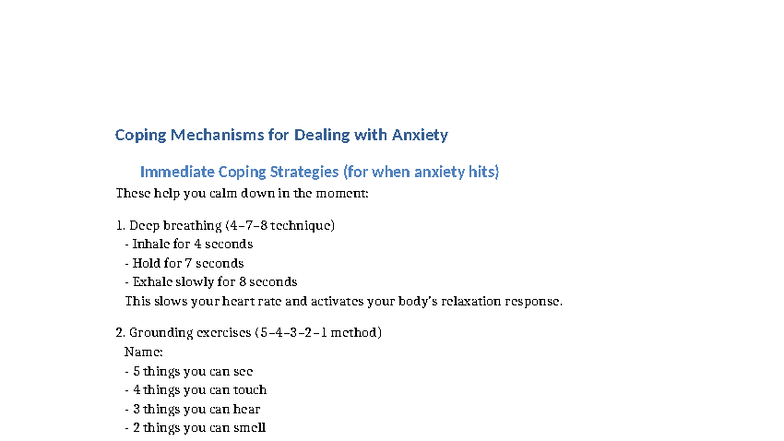 Coping Mechanisms for Dealing with Anxiety

Immediate Coping Strategies (for when anxiety hits)

These help you calm down in the moment:

1. Deep breathing (4–7–8 technique)
- Inhale for 4 seconds
- Hold for 7 seconds
- Exhale slowly for 8 seconds
This slows your heart rate and activates your body's relaxation response.

2. Grounding exercises (5–4–3–2–1 method)
Name:
- 5 things you can see
- 4 things you can touch
- 3 things you can hear
- 2 things you can smell